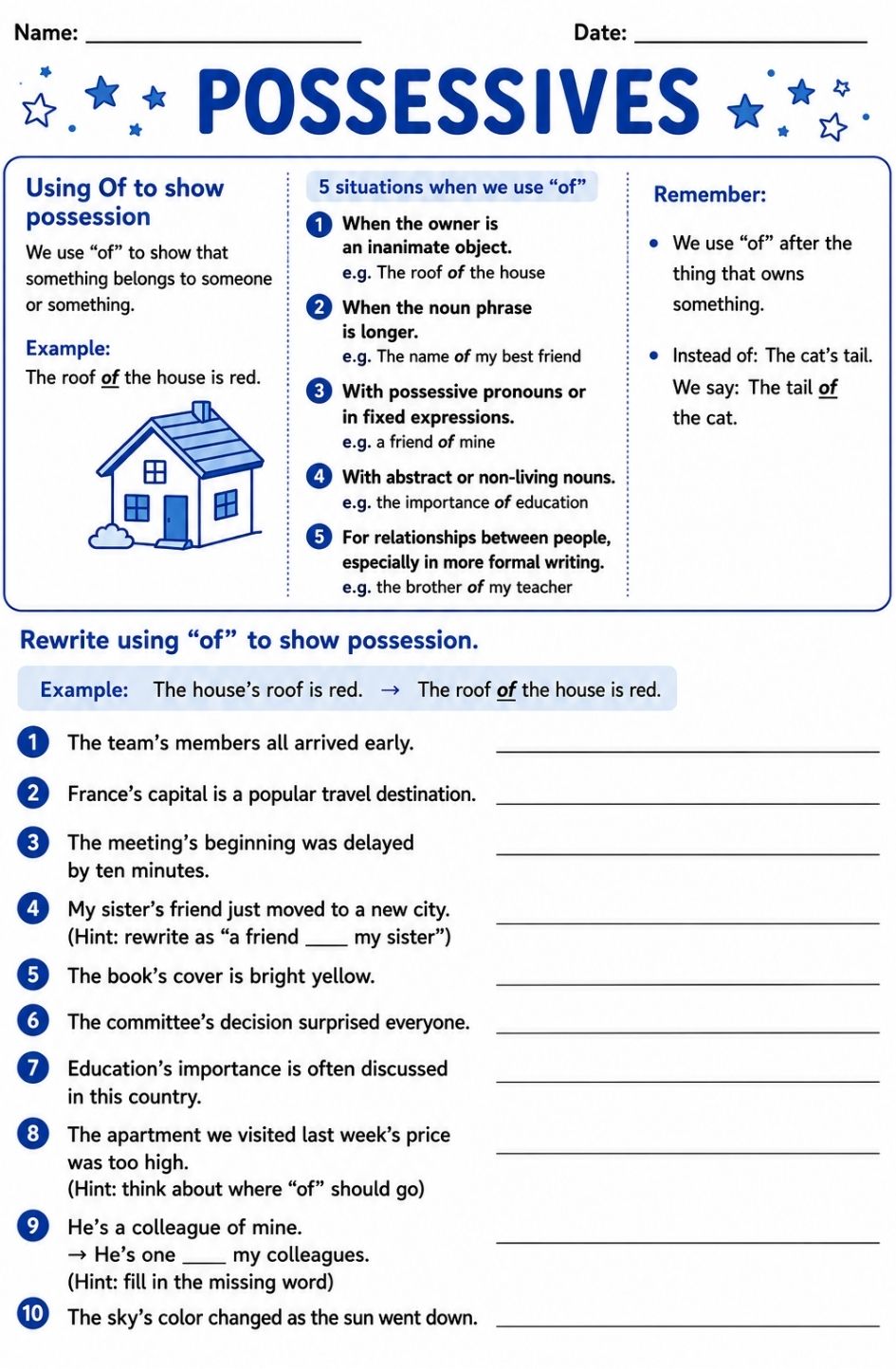 Name: ____ Date: ____

POSSESSIVES

Using Of to show possession

We use "of" to show that something belongs to someone or something.

Example:
The roof of the house is red.

5 situations when we use "of"

1 When the owner is an inanimate object.
e.g. The roof of the house

2 When the noun phrase is longer.
e.g. The name of my best friend

3 With possessive pronouns or in fixed expressions.
e.g. a friend of mine

4 With abstract or non-living nouns.
e.g. the importance of education

5 For relationships between people, especially in more formal writing.
e.g. the brother of my teacher

Remember:

• We use "of" after the thing that owns something.

• Instead of: The cat's tail.
We say: The tail of the cat.

Rewrite using "of" to show possession.

Example: The house's roof is red. → The roof of the house is red.

1 The team's members all arrived early. ____

2 France's capital is a popular travel destination. ____

3 The meeting's beginning was delayed by ten minutes. ____

4 My sister's friend just moved to a new city.
(Hint: rewrite as "a friend ____ my sister") ____

5 The book's cover is bright yellow. ____

6 The committee's decision surprised everyone. ____

7 Education's importance is often discussed in this country. ____

8 The apartment we visited last week's price was too high.
(Hint: think about where "of" should go) ____

9 He's a colleague of mine.
→ He's one ____ my colleagues.
(Hint: fill in the missing word) ____

10 The sky's color changed as the sun went down. ____